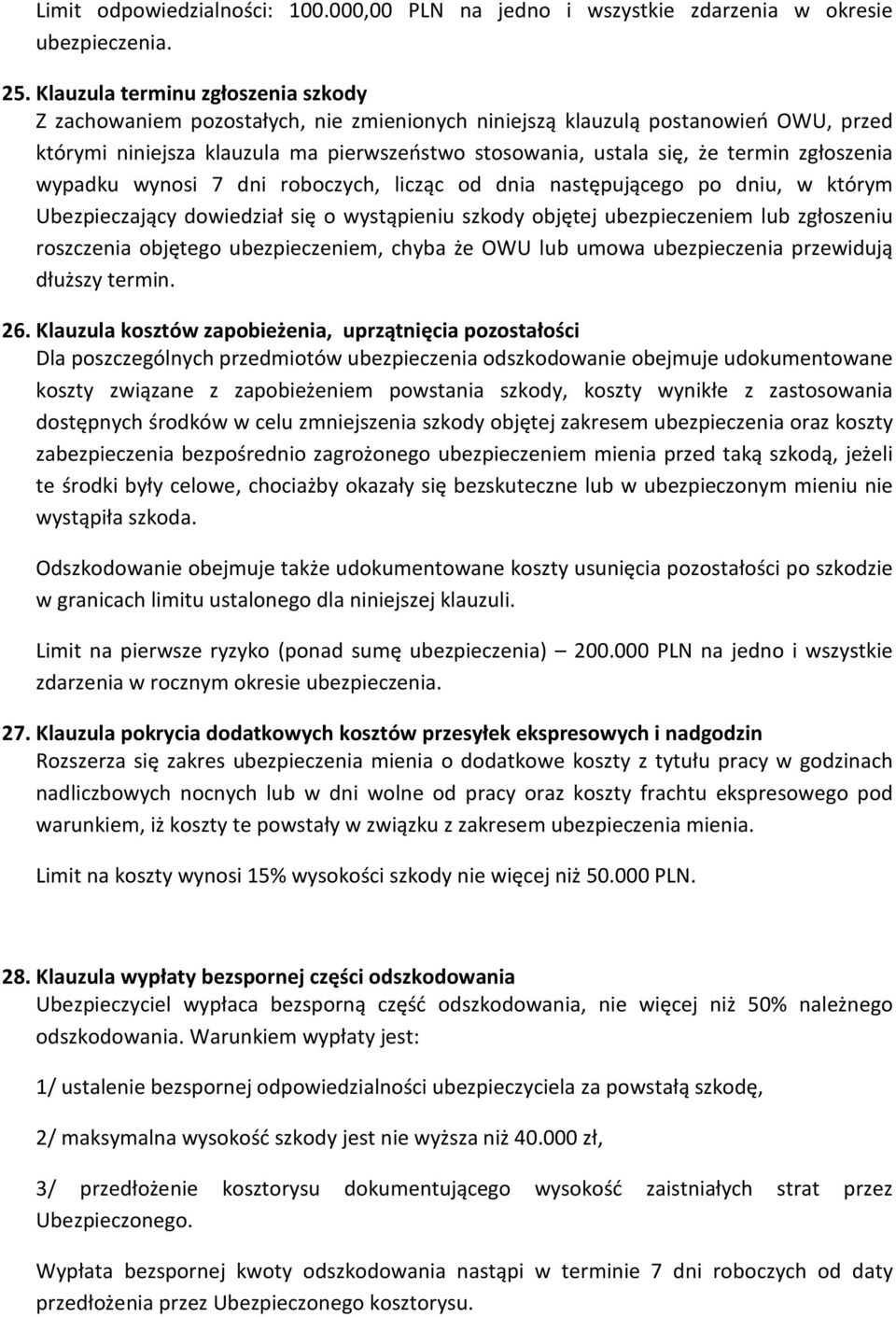 Limit odpowiedzialności: 100.000,00 PLN na jedno i wszystkie zdarzenia w okresie ubezpieczenia.

25. Klauzula terminu zgłoszenia szkody
Z zachowaniem pozostałych, nie zmienionych niniejszą klauzulą postanowień OWU, przed którymi niniejsza klauzula ma pierwszeństwo stosowania, ustala się, że termin zgłoszenia wypadku wynosi 7 dni roboczych, licząc od dnia następującego po dniu, w którym Ubezpieczający dowiedział się o wystąpieniu szkody objętej ubezpieczeniem lub zgłoszeniu roszczenia objętego ubezpieczeniem, chyba że OWU lub umowa ubezpieczenia przewidują dłuższy termin.

26. Klauzula kosztów zapobieżenia, uprzątnięcia pozostałości
Dla poszczególnych przedmiotów ubezpieczenia odszkodowanie obejmuje udokumentowane koszty związane z zapobieżeniem powstania szkody, koszty wynikłe z zastosowania dostępnych środków w celu zmniejszenia szkody objętej zakresem ubezpieczenia oraz koszty zabezpieczenia bezpośrednio zagrożonego ubezpieczeniem mienia przed taką szkodą, jeżeli te środki były celowe, chociażby okazały się bezskuteczne lub w ubezpieczonym mieniu nie wystąpiła szkoda.

Odszkodowanie obejmuje także udokumentowane koszty usunięcia pozostałości po szkodzie w granicach limitu ustalonego dla niniejszej klauzuli.

Limit na pierwsze ryzyko (ponad sumę ubezpieczenia) – 200.000 PLN na jedno i wszystkie zdarzenia w rocznym okresie ubezpieczenia.

27. Klauzula pokrycia dodatkowych kosztów przesyłek ekspresowych i nadgodzin
Rozszerza się zakres ubezpieczenia mienia o dodatkowe koszty z tytułu pracy w godzinach nadliczbowych nocnych lub w dni wolne od pracy oraz koszty frachtu ekspresowego pod warunkiem, iż koszty te powstały w związku z zakresem ubezpieczenia mienia.

Limit na koszty wynosi 15% wysokości szkody nie więcej niż 50.000 PLN.

28. Klauzula wypłaty bezspornej części odszkodowania
Ubezpieczyciel wypłaca bezsporną część odszkodowania, nie więcej niż 50% należnego odszkodowania. Warunkiem wypłaty jest:

1/ ustalenie bezspornej odpowiedzialności ubezpieczyciela za powstałą szkodę,

2/ maksymalna wysokość szkody jest nie wyższa niż 40.000 zł,

3/ przedłożenie kosztorysu dokumentującego wysokość zaistniałych strat przez Ubezpieczonego.

Wypłata bezspornej kwoty odszkodowania nastąpi w terminie 7 dni roboczych od daty przedłożenia przez Ubezpieczonego kosztorysu.